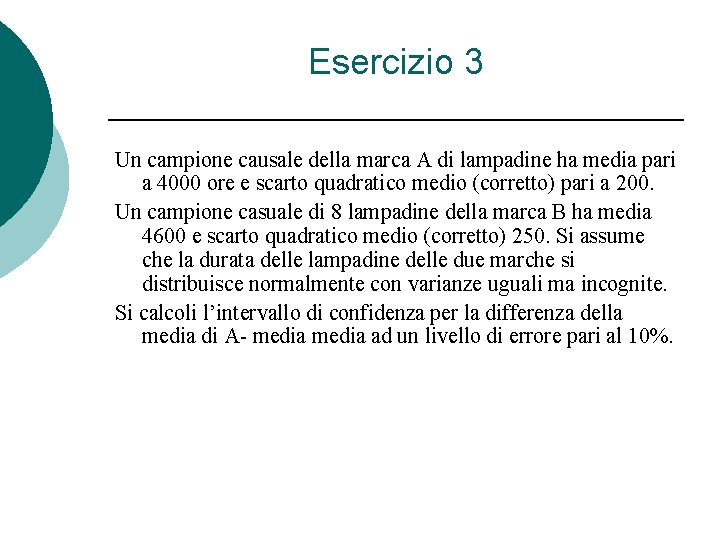 Esercizio 3

Un campione causale della marca A di lampadine ha media pari a 4000 ore e scarto quadratico medio (corretto) pari a 200.

Un campione casuale di 8 lampadine della marca B ha media 4600 e scarto quadratico medio (corretto) 250. Si assume che la durata delle lampadine delle due marche si distribuisce normalmente con varianze uguali ma incognite.

Si calcoli l'intervallo di confidenza per la differenza della media di A- media media ad un livello di errore pari al 10%.